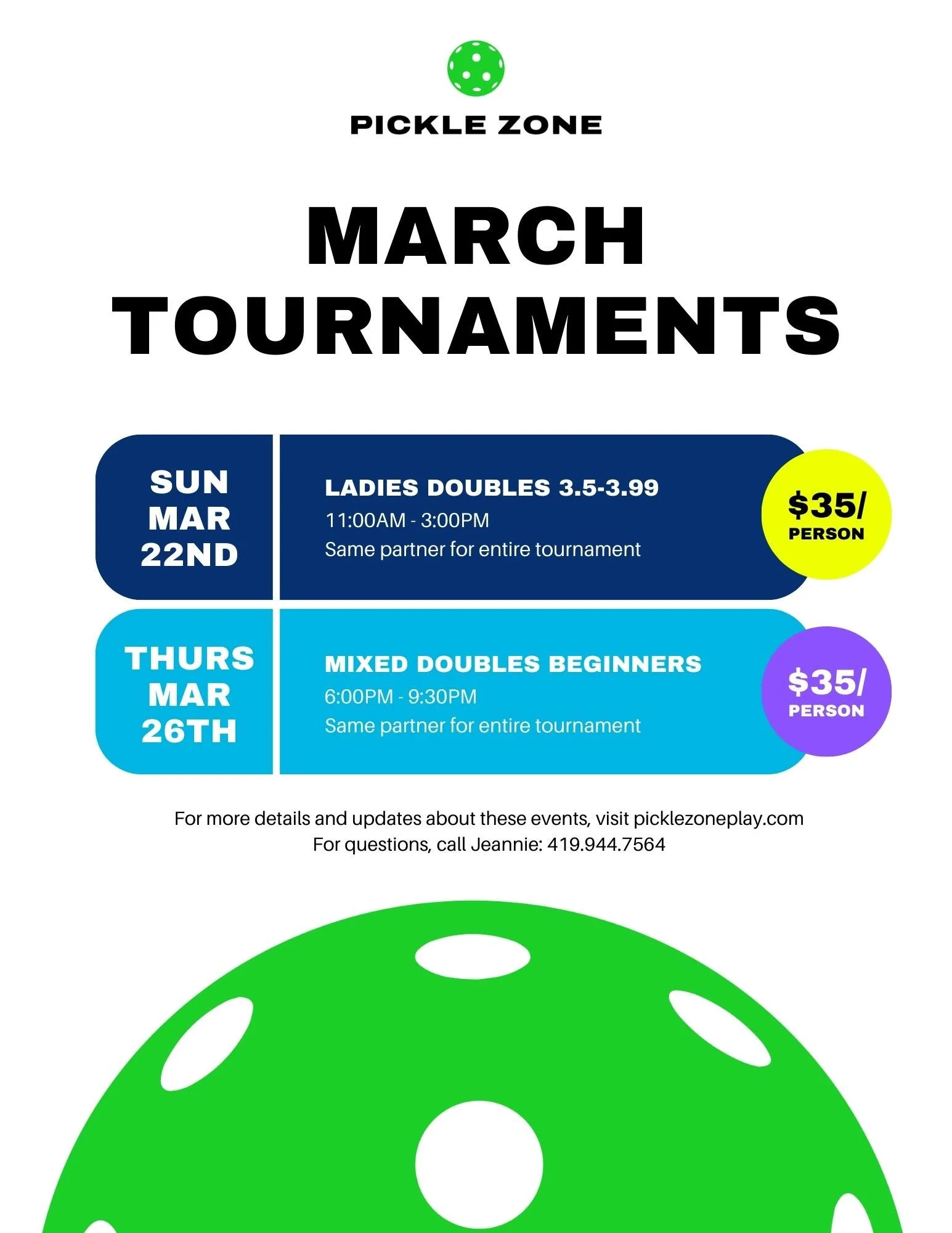 PICKLE ZONE

MARCH
TOURNAMENTS

SUN
MAR
22ND

LADIES DOUBLES 3.5-3.99
11:00AM - 3:00PM
Same partner for entire tournament

$35/
PERSON

THURS
MAR
26TH

MIXED DOUBLES BEGINNERS
6:00PM - 9:30PM
Same partner for entire tournament

$35/
PERSON

For more details and updates about these events, visit picklezoneplay.com
For questions, call Jeannie: 419.944.7564